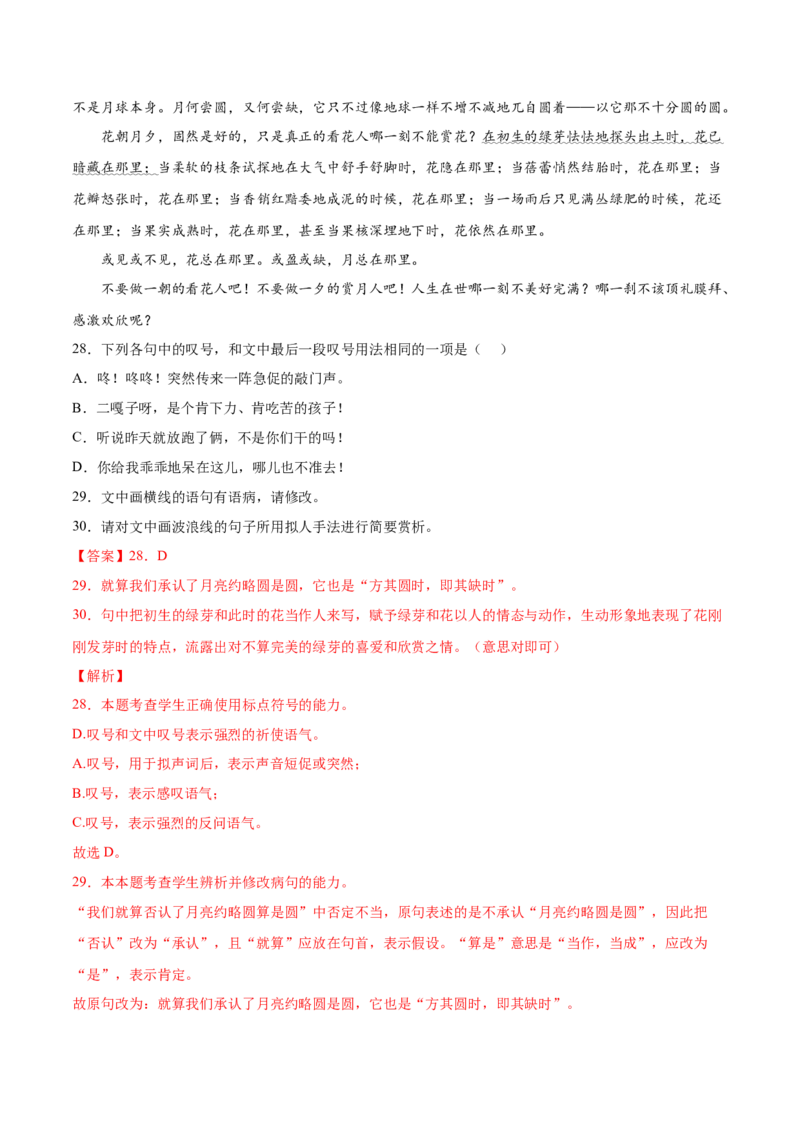 不是月球本身。月何尝圆，又何尝缺，它只不过像地球一样不增不减地兀自圆着——以它那不十分圆的圆。

花朝月夕，固然是好的，只是真正的看花人哪一刻不能赏花？在初生的绿芽怯怯地探头出土时，花已暗藏在那里；当柔软的枝条试探地在大气中舒手舒脚时，花隐在那里；当蓓蕾悄然结胎时，花在那里；当花瓣怒张时，花在那里；当香销红黯委地成泥的时候，花在那里；当一场雨后只见满丛绿肥的时候，花还在那里；当果实成熟时，花在那里，甚至当果核深埋地下时，花依然在那里。

或见或不见，花总在那里。或盈或缺，月总在那里。

不要做一朝的看花人吧！不要做一夕的赏月人吧！人生在世哪一刻不美好完满？哪一刹不该顶礼膜拜、感激欢欣呢？

28．下列各句中的叹号，和文中最后一段叹号用法相同的一项是（ ）

A．咚！咚咚！突然传来一阵急促的敲门声。

B．二嘎子呀，是个肯下力、肯吃苦的孩子！

C．听说昨天就放跑了俩，不是你们干的吗！

D．你给我乖乖地呆在这儿，哪儿也不准去！

29．文中画横线的语句有语病，请修改。

30．请对文中画波浪线的句子所用拟人手法进行简要赏析。

【答案】28．D

29．就算我们承认了月亮约略圆是圆，它也是“方其圆时，即其缺时”。

30．句中把初生的绿芽和此时的花当作人来写，赋予绿芽和花以人的情态与动作，生动形象地表现了花刚刚发芽时的特点，流露出对不算完美的绿芽的喜爱和欣赏之情。（意思对即可）

【解析】

28．本题考查学生正确使用标点符号的能力。

D.叹号和文中叹号表示强烈的祈使语气。

A.叹号，用于拟声词后，表示声音短促或突然；

B.叹号，表示感叹语气；

C.叹号，表示强烈的反问语气。

故选D。

29．本本题考查学生辨析并修改病句的能力。

“我们就算否认了月亮约略圆算是圆”中否定不当，原句表述的是不承认“月亮约略圆是圆”，因此把“否认”改为“承认”，且“就算”应放在句首，表示假设。“算是”意思是“当作，当成”，应改为“是”，表示肯定。

故原句改为：就算我们承认了月亮约略圆是圆，它也是“方其圆时，即其缺时”。